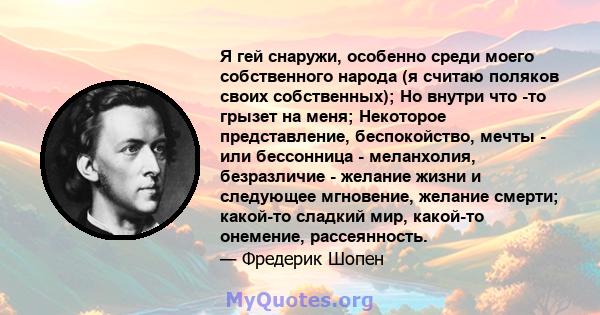 Я гей снаружи, особенно среди моего собственного народа (я считаю поляков своих собственных); Но внутри что -то грызет на меня; Некоторое представление, беспокойство, мечты - или бессонница - меланхолия, безразличие - желание жизни и следующее мгновение, желание смерти; какой-то сладкий мир, какой-то онемение, рассеянность.
— Фредерик Шопен

MyQuotes.org